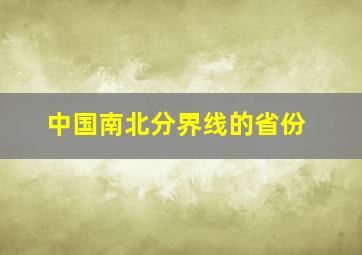 中国南北分界线的省份